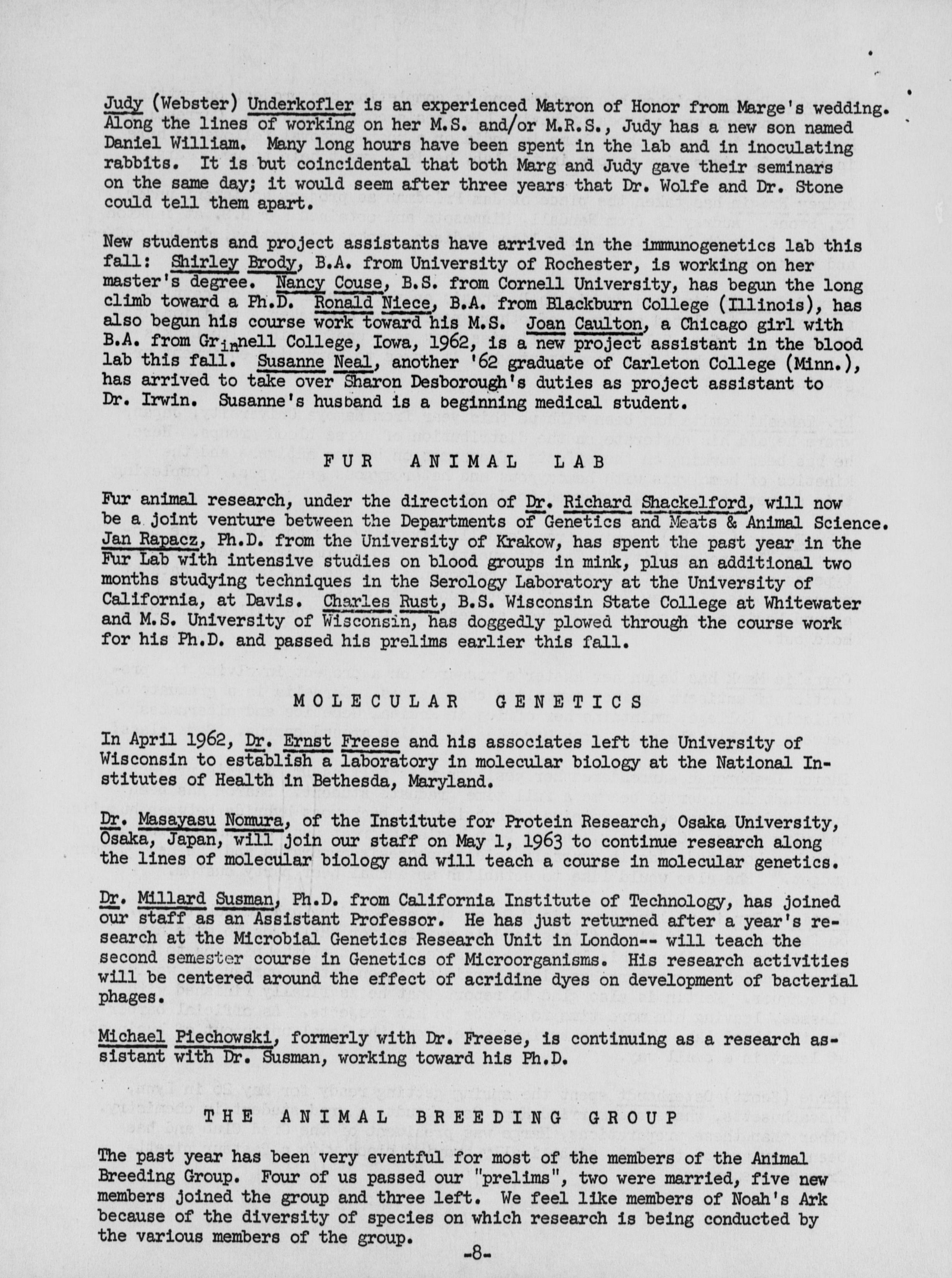 Judy (Webster) Underkofler is an experienced Matron of Honor from Marge's wedding. Along the lines of working on her M.S. and/or M.R.S., Judy has a new son named Daniel William. Many long hours have been spent in the lab and in inoculating rabbits. It is but coincidental that both Marg and Judy gave their seminars on the same day; it would seem after three years that Dr. Wolfe and Dr. Stone could tell them apart.

New students and project assistants have arrived in the immunogenetics lab this fall: Shirley Brody, B.A. from University of Rochester, is working on her master's degree. Nancy Couse, B.S. from Cornell University, has begun the long climb toward a Ph.D. Ronald Niece, B.A. from Blackburn College (Illinois), has also begun his course work toward his M.S. Joan Caulton, a Chicago girl with B.A. from Grinnell College, Iowa, 1962, is a new project assistant in the blood lab this fall. Susanne Neal, another '62 graduate of Carleton College (Minn.), has arrived to take over Sharon Desborough's duties as project assistant to Dr. Irwin. Susanne's husband is a beginning medical student.

FUR ANIMAL LAB

Fur animal research, under the direction of Dr. Richard Shackelford, will now be a joint venture between the Departments of Genetics and Meats & Animal Science. Jan Rapacz, Ph.D. from the University of Krakow, has spent the past year in the Fur Lab with intensive studies on blood groups in mink, plus an additional two months studying techniques in the Serology Laboratory at the University of California, at Davis. Charles Rust, B.S. Wisconsin State College at Whitewater and M.S. University of Wisconsin, has doggedly plowed through the course work for his Ph.D. and passed his prelims earlier this fall.

MOLECULAR GENETICS

In April 1962, Dr. Ernst Freese and his associates left the University of Wisconsin to establish a laboratory in molecular biology at the National Institutes of Health in Bethesda, Maryland.

Dr. Masayasu Nomura, of the Institute for Protein Research, Osaka University, Osaka, Japan, will join our staff on May 1, 1963 to continue research along the lines of molecular biology and will teach a course in molecular genetics.

Dr. Millard Susman, Ph.D. from California Institute of Technology, has joined our staff as an Assistant Professor. He has just returned after a year's research at the Microbial Genetics Research Unit in London-- will teach the second semester course in Genetics of Microorganisms. His research activities will be centered around the effect of acridine dyes on development of bacterial phages.

Michael Piechowski, formerly with Dr. Freese, is continuing as a research assistant with Dr. Susman, working toward his Ph.D.

THE ANIMAL BREEDING GROUP

The past year has been very eventful for most of the members of the Animal Breeding Group. Four of us passed our "prelims", two were married, five new members joined the group and three left. We feel like members of Noah's Ark because of the diversity of species on which research is being conducted by the various members of the group.

-8-